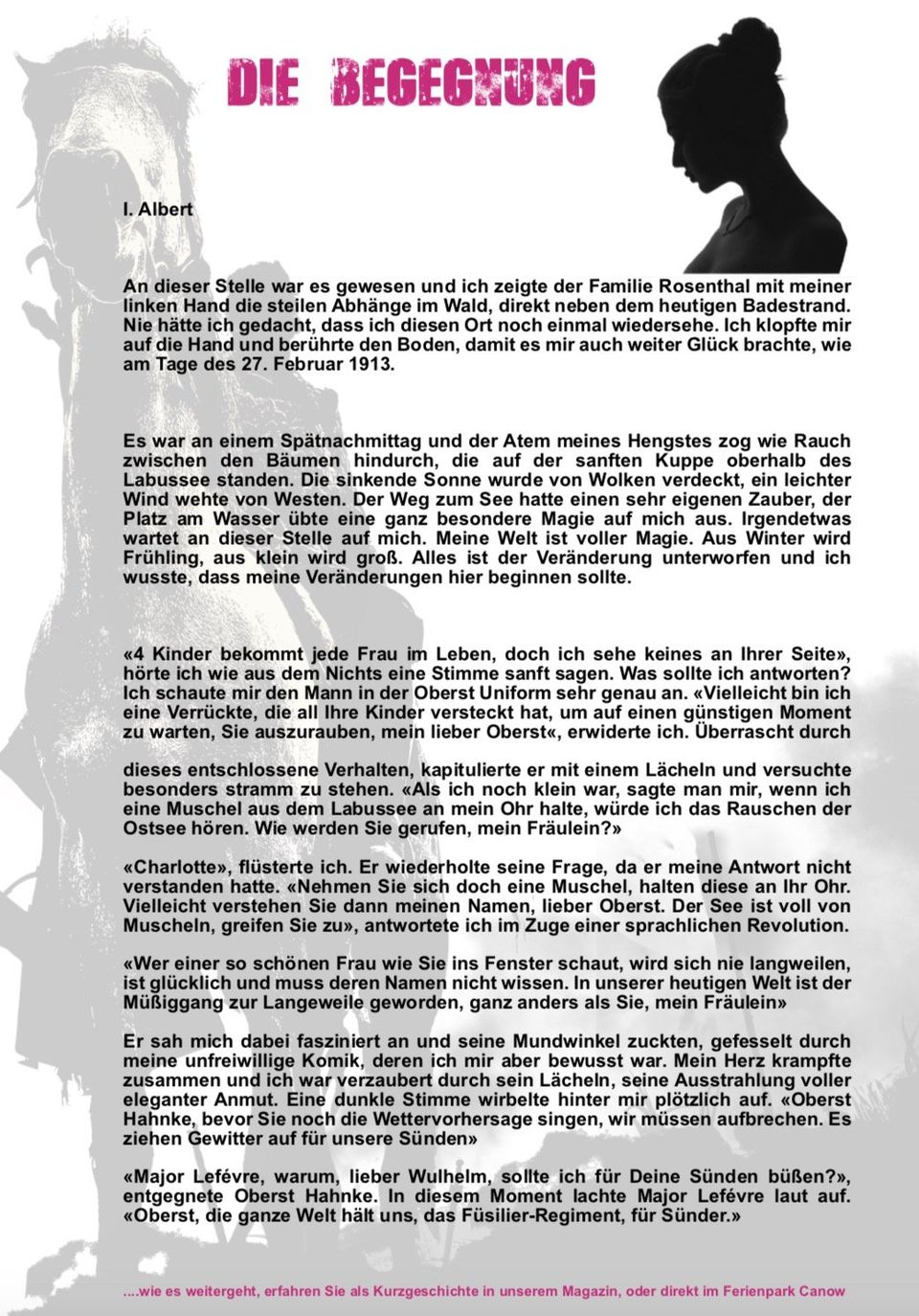 DIE BEGEGNUNG

I. Albert

An dieser Stelle war es gewesen und ich zeigte der Familie Rosenthal mit meiner linken Hand die steilen Abhänge im Wald, direkt neben dem heutigen Badestrand. Nie hätte ich gedacht, dass ich diesen Ort noch einmal wiedersehe. Ich klopfte mir auf die Hand und berührte den Boden, damit es mir auch weiter Glück brachte, wie am Tage des 27. Februar 1913.

Es war an einem Spätnachmittag und der Atem meines Hengstes zog wie Rauch zwischen den Bäumen hindurch, die auf der sanften Kuppe oberhalb des Labussee standen. Die sinkende Sonne wurde von Wolken verdeckt, ein leichter Wind wehte von Westen. Der Weg zum See hatte einen sehr eigenen Zauber, der Platz am Wasser übte eine ganz besondere Magie auf mich aus. Irgendetwas wartet an dieser Stelle auf mich. Meine Welt ist voller Magie. Aus Winter wird Frühling, aus klein wird groß. Alles ist der Veränderung unterworfen und ich wusste, dass meine Veränderungen hier beginnen sollte.

«4 Kinder bekommt jede Frau im Leben, doch ich sehe keines an Ihrer Seite», hörte ich wie aus dem Nichts eine Stimme sanft sagen. Was sollte ich antworten? Ich schaute mir den Mann in der Oberst Uniform sehr genau an. «Vielleicht bin ich eine Verrückte, die all Ihre Kinder versteckt hat, um auf einen günstigen Moment zu warten, Sie auszurauben, mein lieber Oberst«, erwiderte ich. Überrascht durch

dieses entschlossene Verhalten, kapitulierte er mit einem Lächeln und versuchte besonders stramm zu stehen. «Als ich noch klein war, sagte man mir, wenn ich eine Muschel aus dem Labussee an mein Ohr halte, würde ich das Rauschen der Ostsee hören. Wie werden Sie gerufen, mein Fräulein?»

«Charlotte», flüsterte ich. Er wiederholte seine Frage, da er meine Antwort nicht verstanden hatte. «Nehmen Sie sich doch eine Muschel, halten diese an Ihr Ohr. Vielleicht verstehen Sie dann meinen Namen, lieber Oberst. Der See ist voll von Muscheln, greifen Sie zu», antwortete ich im Zuge einer sprachlichen Revolution.

«Wer einer so schönen Frau wie Sie ins Fenster schaut, wird sich nie langweilen, ist glücklich und muss deren Namen nicht wissen. In unserer heutigen Welt ist der Müßiggang zur Langeweile geworden, ganz anders als Sie, mein Fräulein»

Er sah mich dabei fasziniert an und seine Mundwinkel zuckten, gefesselt durch meine unfreiwillige Komik, deren ich mir aber bewusst war. Mein Herz krampfte zusammen und ich war verzaubert durch sein Lächeln, seine Ausstrahlung voller eleganter Anmut. Eine dunkle Stimme wirbelte hinter mir plötzlich auf. «Oberst Hahnke, bevor Sie noch die Wettervorhersage singen, wir müssen aufbrechen. Es ziehen Gewitter auf für unsere Sünden»

«Major Lefévre, warum, lieber Wulhelm, sollte ich für Deine Sünden büßen?», entgegnete Oberst Hahnke. In diesem Moment lachte Major Lefévre laut auf. «Oberst, die ganze Welt hält uns, das Füsilier-Regiment, für Sünder.»

....wie es weitergeht, erfahren Sie als Kurzgeschichte in unserem Magazin, oder direkt im Ferienpark Canow